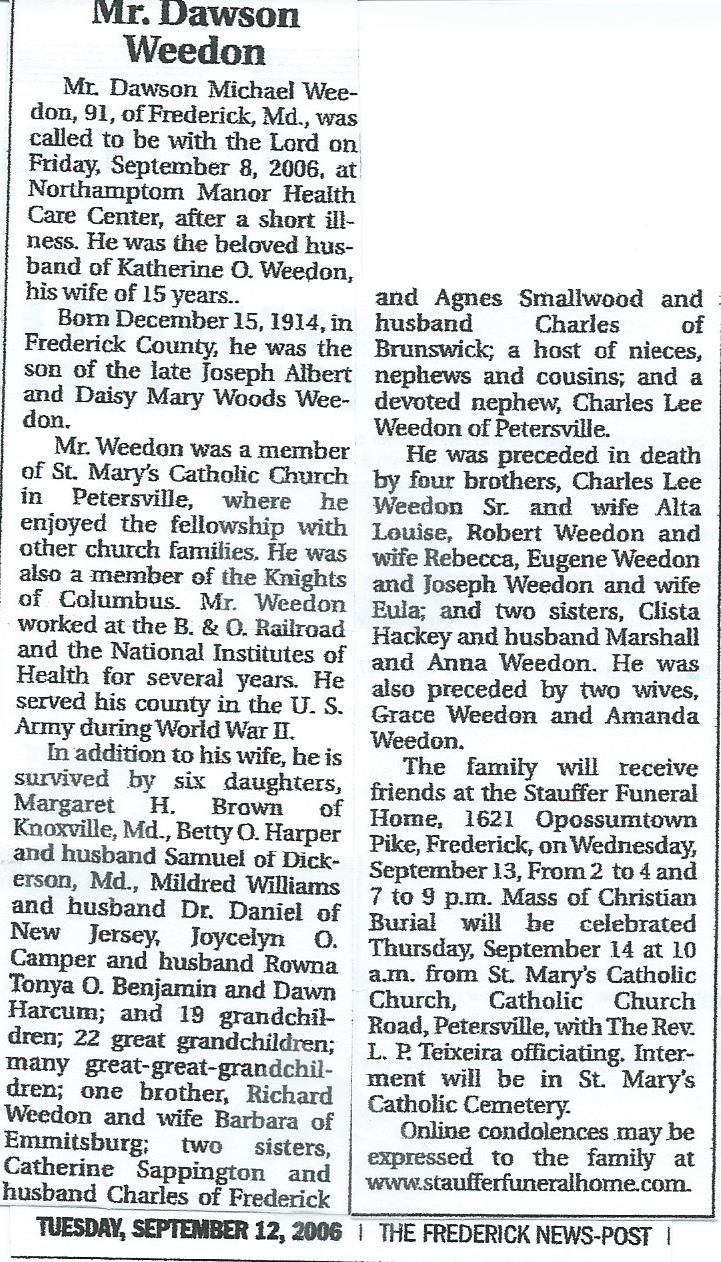 Mr. Dawson Weedon

Mr. Dawson Michael Weedon, 91, of Frederick, Md., was called to be with the Lord on Friday, September 8, 2006, at Northamptom Manor Health Care Center, after a short illness. He was the beloved husband of Katherine O. Weedon, his wife of 15 years..

Born December 15, 1914, in Frederick County, he was the son of the late Joseph Albert and Daisy Mary Woods Weedon.

Mr. Weedon was a member of St. Mary's Catholic Church in Petersville, where he enjoyed the fellowship with other church families. He was also a member of the Knights of Columbus. Mr. Weedon worked at the B. & O. Railroad and the National Institutes of Health for several years. He served his county in the U. S. Army during World War II.

In addition to his wife, he is survived by six daughters, Margaret H. Brown of Knoxville, Md., Betty O. Harper and husband Samuel of Dickerson, Md., Mildred Williams and husband Dr. Daniel of New Jersey, Joycelyn O. Camper and husband Rowna Tonya O. Benjamin and Dawn Harcum; and 19 grandchildren; 22 great grandchildren; many great-great-grandchildren; one brother, Richard Weedon and wife Barbara of Emmitsburg; two sisters, Catherine Sappington and husband Charles of Frederick and Agnes Smallwood and husband Charles of Brunswick; a host of nieces, nephews and cousins; and a devoted nephew, Charles Lee Weedon of Petersville.

He was preceded in death by four brothers, Charles Lee Weedon Sr. and wife Alta Louise, Robert Weedon and wife Rebecca, Eugene Weedon and Joseph Weedon and wife Eula; and two sisters, Clista Hackey and husband Marshall and Anna Weedon. He was also preceded by two wives, Grace Weedon and Amanda Weedon.

The family will receive friends at the Stauffer Funeral Home, 1621 Opossumtown Pike, Frederick, on Wednesday, September 13, From 2 to 4 and 7 to 9 p.m. Mass of Christian Burial will be celebrated Thursday, September 14 at 10 a.m. from St. Mary's Catholic Church, Catholic Church Road, Petersville, with The Rev. L. P. Teixeira officiating. Interment will be in St. Mary's Catholic Cemetery.

Online condolences may be expressed to the family at www.staufferfuneralhome.com.

TUESDAY, SEPTEMBER 12, 2006 | THE FREDERICK NEWS-POST |